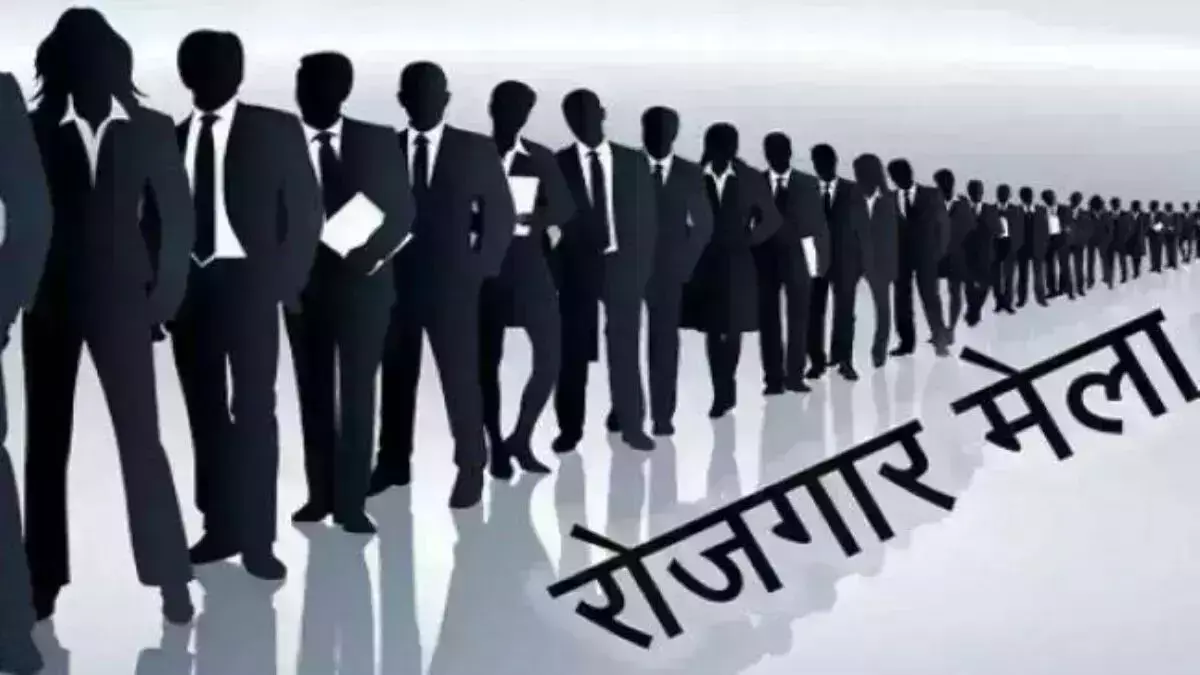 रोजगार मेला